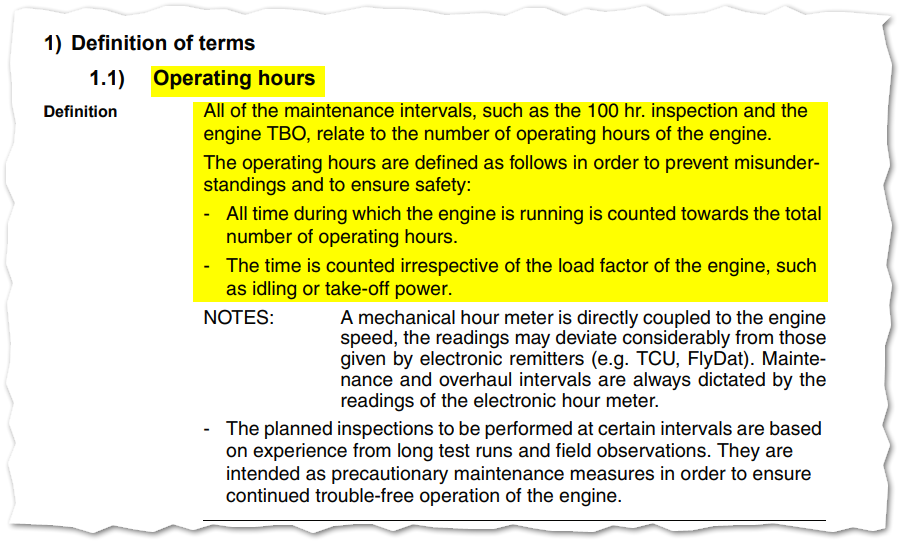 1) Definition of terms

1.1) Operating hours

Definition

All of the maintenance intervals, such as the 100 hr. inspection and the engine TBO, relate to the number of operating hours of the engine.

The operating hours are defined as follows in order to prevent misunderstandings and to ensure safety:

- All time during which the engine is running is counted towards the total number of operating hours.

- The time is counted irrespective of the load factor of the engine, such as idling or take-off power.

NOTES: A mechanical hour meter is directly coupled to the engine speed, the readings may deviate considerably from those given by electronic remitters (e.g. TCU, FlyDat). Maintenance and overhaul intervals are always dictated by the readings of the electronic hour meter.

- The planned inspections to be performed at certain intervals are based on experience from long test runs and field observations. They are intended as precautionary maintenance measures in order to ensure continued trouble-free operation of the engine.